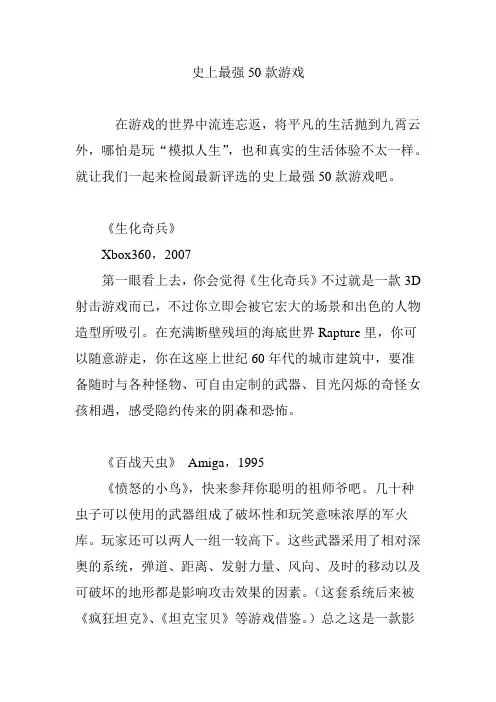 史上最强 50 款游戏

在游戏的世界中流连忘返，将平凡的生活抛到九霄云外，哪怕是玩“模拟人生”，也和真实的生活体验不太一样。就让我们一起来检阅最新评选的史上最强 50 款游戏吧。

《生化奇兵》

Xbox360，2007

第一眼看上去，你会觉得《生化奇兵》不过就是一款 3D 射击游戏而已，不过你立即会被它宏大的场景和出色的人物造型所吸引。在充满断壁残垣的海底世界 Rapture 里，你可以随意游走，你在这座上世纪 60 年代的城市建筑中，要准备随时与各种怪物、可自由定制的武器、目光闪烁的奇怪女孩相遇，感受隐约传来的阴森和恐怖。

《百战天虫》 Amiga，1995

《愤怒的小鸟》，快来参拜你聪明的祖师爷吧。几十种虫子可以使用的武器组成了破坏性和玩笑意味浓厚的军火库。玩家还可以两人一组一较高下。这些武器采用了相对深奥的系统，弹道、距离、发射力量、风向、及时的移动以及可破坏的地形都是影响攻击效果的因素。（这套系统后来被《疯狂坦克》、《坦克宝贝》等游戏借鉴。）总之这是一款影